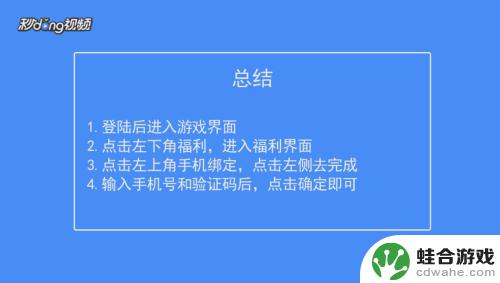 秒dong视频

总结

1. 登陆后进入游戏界面
2. 点击左下角福利，进入福利界面
3. 点击左上角手机绑定，点击左侧去完成
4. 输入手机号和验证码后，点击确定即可

蛙合游戏
cdwahe.com